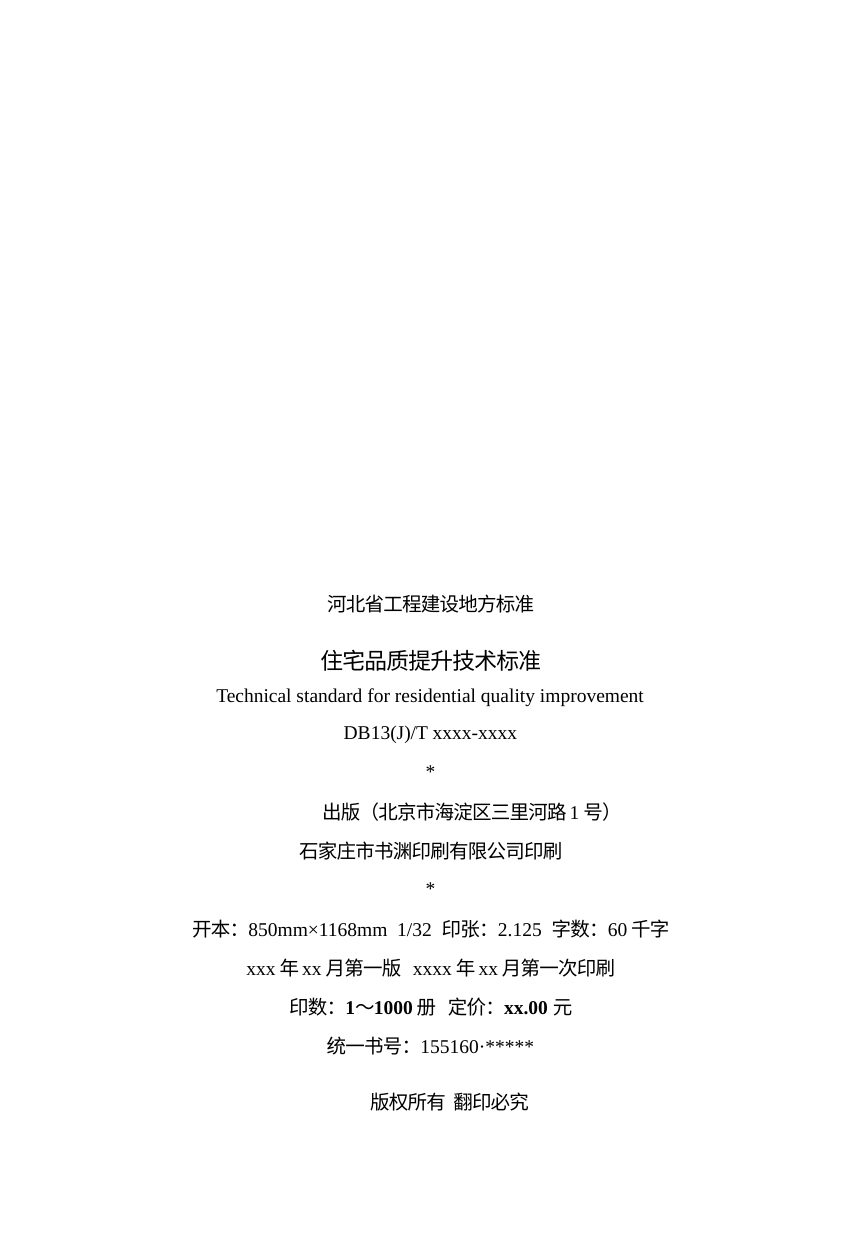 河北省工程建设地方标准

住宅品质提升技术标准

Technical standard for residential quality improvement

DB13(J)/T xxxx-xxxx

*

出版（北京市海淀区三里河路 1 号）

石家庄市书渊印刷有限公司印刷

*

开本：850mm×1168mm 1/32 印张：2.125 字数：60 千字

xxx 年 xx 月第一版 xxxx 年 xx 月第一次印刷

印数：1～1000 册 定价：xx.00 元

统一书号：155160·*****

版权所有 翻印必究